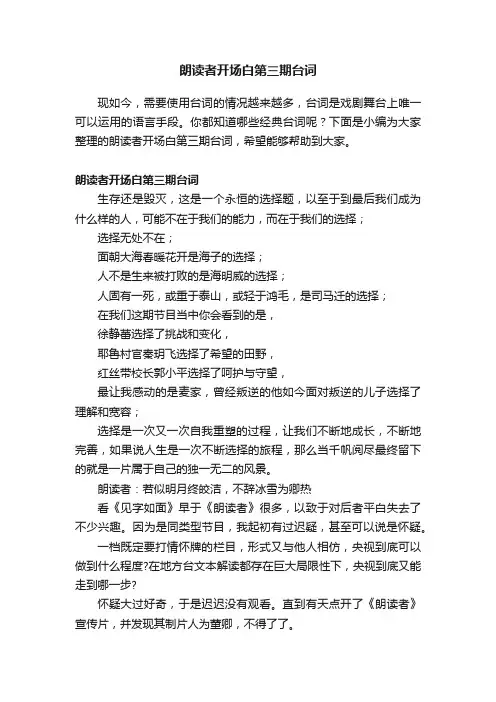 朗读者开场白第三期台词

现如今，需要使用台词的情况越来越多，台词是戏剧舞台上唯一可以运用的语言手段。你都知道哪些经典台词呢？下面是小编为大家整理的朗读者开场白第三期台词，希望能够帮助到大家。

朗读者开场白第三期台词

生存还是毁灭，这是一个永恒的选择题，以至于到最后我们成为什么样的人，可能不在于我们的能力，而在于我们的选择；

选择无处不在；

面朝大海春暖花开是海子的选择；

人不是生来被打败的是海明威的选择；

人固有一死，或重于泰山，或轻于鸿毛，是司马迁的选择；

在我们这期节目当中你会看到的是，

徐静蕾选择了挑战和变化，

耶鲁村官秦玥飞选择了希望的田野，

红丝带校长郭小平选择了呵护与守望，

最让我感动的是麦家，曾经叛逆的他如今面对叛逆的儿子选择了理解和宽容；

选择是一次又一次自我重塑的过程，让我们不断地成长，不断地完善，如果说人生是一次不断选择的旅程，那么当千帆阅尽最终留下的就是一片属于自己的独一无二的风景。

朗读者：若似明月终皎洁，不辞冰雪为卿热

看《见字如面》早于《朗读者》很多，以致于对后者平白失去了不少兴趣。因为是同类型节目，我起初有过迟疑，甚至可以说是怀疑。

一档既定要打情怀牌的栏目，形式又与他人相仿，央视到底可以做到什么程度?在地方台文本解读都存在巨大局限性下，央视到底又能走到哪一步?

怀疑大过好奇，于是迟迟没有观看。直到有天点开了《朗读者》宣传片，并发现其制片人为董卿，不得了了。